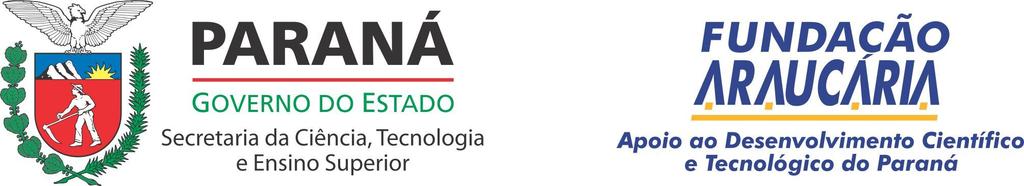 PARANÁ
GOVERNO DO ESTADO
Secretaria da Ciência, Tecnologia e Ensino Superior

FUNDAÇÃO
ARAUCÁRIA
Apoio ao Desenvolvimento Científico e Tecnológico do Paraná